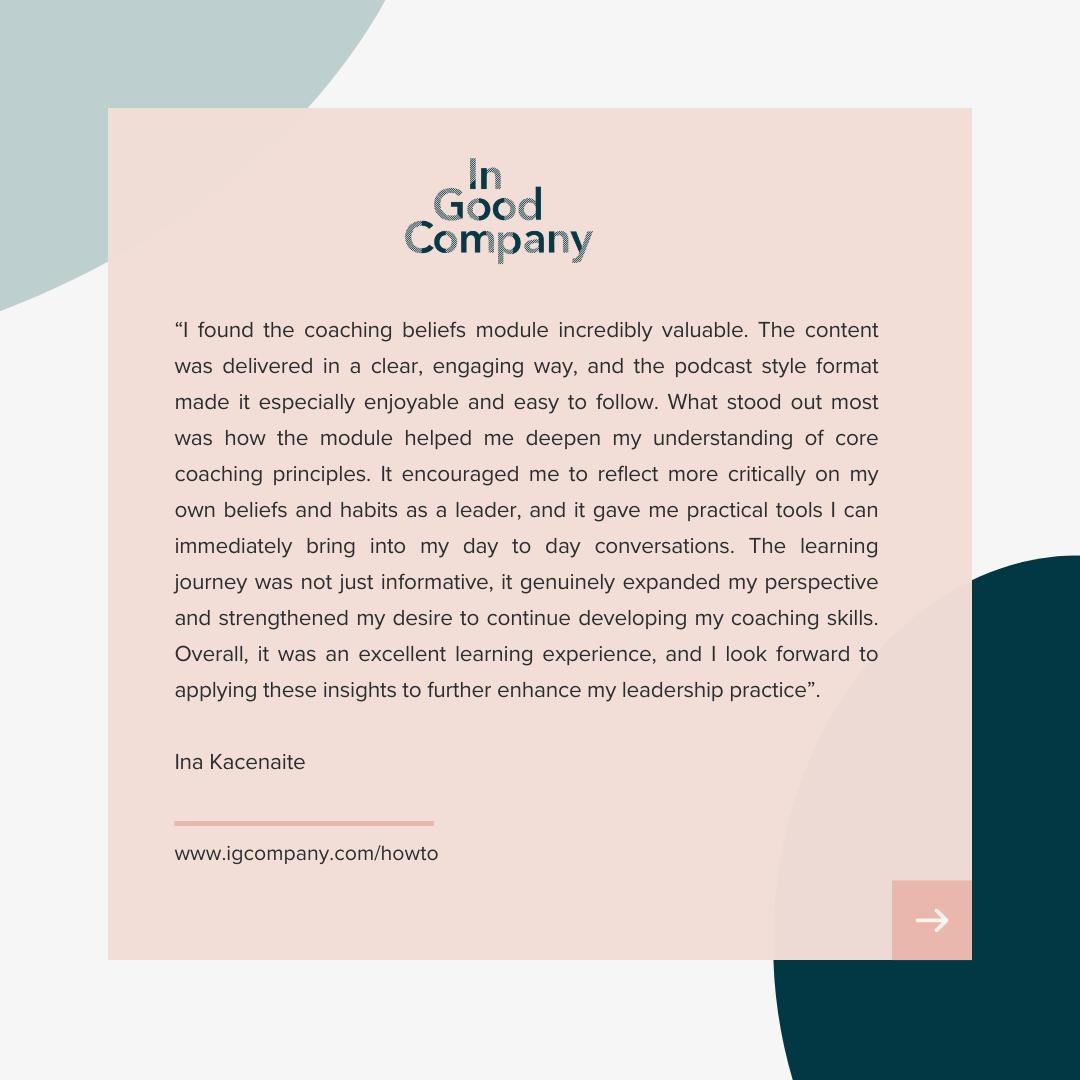 In Good Company

“I found the coaching beliefs module incredibly valuable. The content was delivered in a clear, engaging way, and the podcast style format made it especially enjoyable and easy to follow. What stood out most was how the module helped me deepen my understanding of core coaching principles. It encouraged me to reflect more critically on my own beliefs and habits as a leader, and it gave me practical tools I can immediately bring into my day to day conversations. The learning journey was not just informative, it genuinely expanded my perspective and strengthened my desire to continue developing my coaching skills. Overall, it was an excellent learning experience, and I look forward to applying these insights to further enhance my leadership practice”.

Ina Kacenaite

www.igcompany.com/howto

→